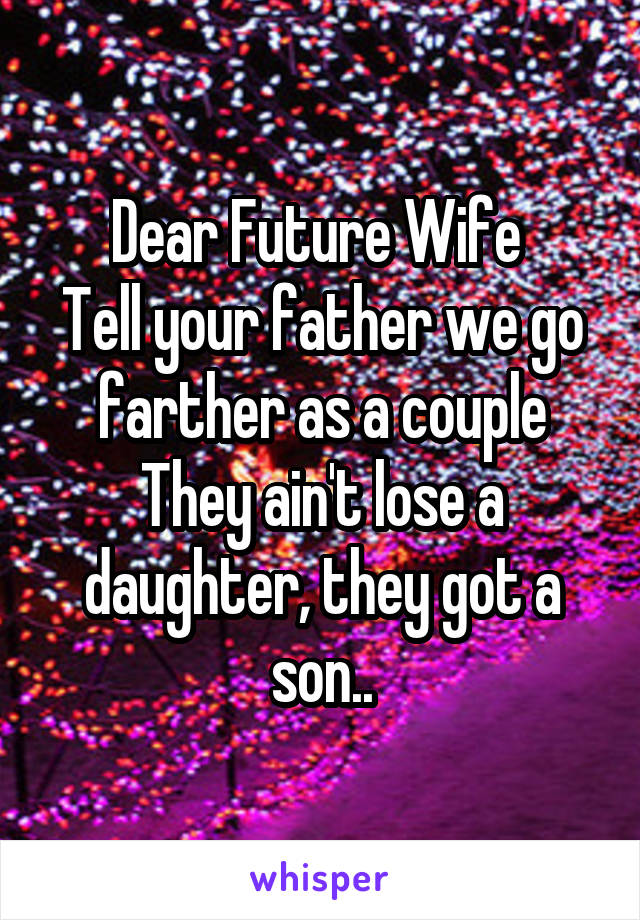 Dear Future Wife
Tell your father we go farther as a couple
They ain't lose a daughter, they got a son..

whisper